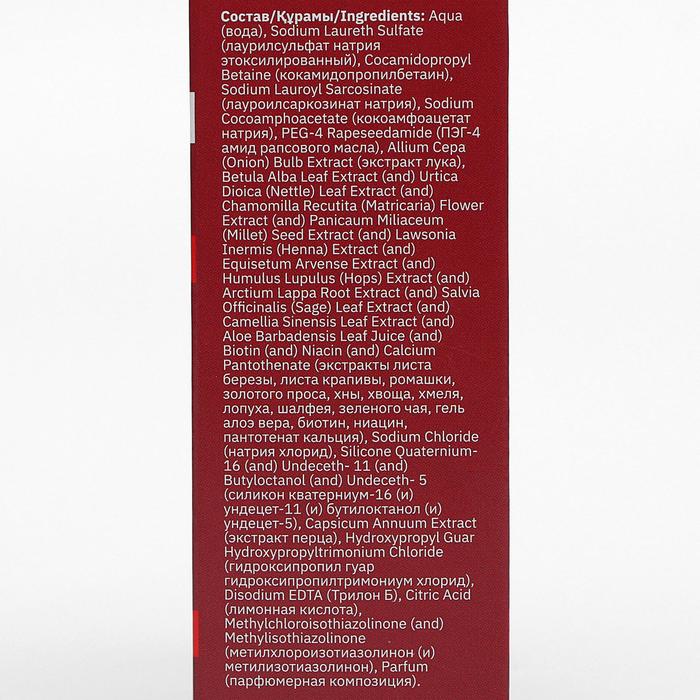 Состав/Құрамы/Ingredients: Aqua (вода), Sodium Laureth Sulfate (лаурилсульфат натрия этоксилированный), Cocamidopropyl Betaine (кокамидопропилбетаин), Sodium Lauroyl Sarcosinate (лауроилсаркозинат натрия), Sodium Cocoamphoacetate (кокоамфоацетат натрия), PEG-4 Rapeseedamide (ПЭГ-4 амид рапсового масла), Allium Cepa (Onion) Bulb Extract (экстракт лука), Betula Alba Leaf Extract (and) Urtica Dioica (Nettle) Leaf Extract (and) Chamomilla Recutita (Matricaria) Flower Extract (and) Panicaum Miliaceum (Millet) Seed Extract (and) Lawsonia Inermis (Henna) Extract (and) Equisetum Arvense Extract (and) Humulus Lupulus (Hops) Extract (and) Arctium Lappa Root Extract (and) Salvia Officinalis (Sage) Leaf Extract (and) Camellia Sinensis Leaf Extract (and) Aloe Barbadensis Leaf Juice (and) Biotin (and) Niacin (and) Calcium Pantothenate (экстракты листа березы, листа крапивы, ромашки, золотого проса, хны, хвоща, хмеля, лопуха, шалфея, зеленого чая, гель алоэ вера, биотин, ниацин, пантотенат кальция), Sodium Chloride (натрия хлорид), Silicone Quaternium-16 (and) Undeceth- 11 (and) Butyloctanol (and) Undeceth- 5 (силикон кватерниум-16 (и) ундецет-11 (и) бутилоктанол (и) ундецет-5), Capsicum Annuum Extract (экстракт перца), Hydroxypropyl Guar Hydroxypropyltrimonium Chloride (гидроксипропил гуар гидроксипропилтримониум хлорид), Disodium EDTA (Трилон Б), Citric Acid (лимонная кислота), Methylchloroisothiazolinone (and) Methylisothiazolinone (метилхлороизотиазолинон (и) метилизотиазолинон), Parfum (парфюмерная композиция).